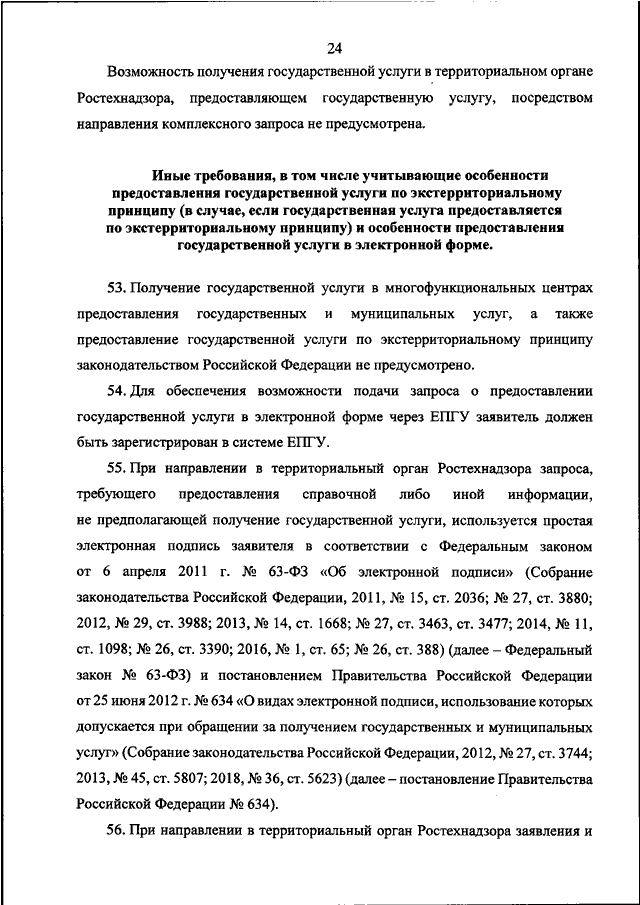 24

Возможность получения государственной услуги в территориальном органе Ростехнадзора, предоставляющем государственную услугу, посредством направления комплексного запроса не предусмотрена.

Иные требования, в том числе учитывающие особенности предоставления государственной услуги по экстерриториальному принципу (в случае, если государственная услуга предоставляется по экстерриториальному принципу) и особенности предоставления государственной услуги в электронной форме.

53. Получение государственной услуги в многофункциональных центрах предоставления государственных и муниципальных услуг, а также предоставление государственной услуги по экстерриториальному принципу законодательством Российской Федерации не предусмотрено.

54. Для обеспечения возможности подачи запроса о предоставлении государственной услуги в электронной форме через ЕПГУ заявитель должен быть зарегистрирован в системе ЕПГУ.

55. При направлении в территориальный орган Ростехнадзора запроса, требующего предоставления справочной либо иной информации, не предполагающей получение государственной услуги, используется простая электронная подпись заявителя в соответствии с Федеральным законом от 6 апреля 2011 г. № 63-ФЗ «Об электронной подписи» (Собрание законодательства Российской Федерации, 2011, № 15, ст. 2036; № 27, ст. 3880; 2012, № 29, ст. 3988; 2013, № 14, ст. 1668; № 27, ст. 3463, ст. 3477; 2014, № 11, ст. 1098; № 26, ст. 3390; 2016, № 1, ст. 65; № 26, ст. 388) (далее – Федеральный закон № 63-ФЗ) и постановлением Правительства Российской Федерации от 25 июня 2012 г. № 634 «О видах электронной подписи, использование которых допускается при обращении за получением государственных и муниципальных услуг» (Собрание законодательства Российской Федерации, 2012, № 27, ст. 3744; 2013, № 45, ст. 5807; 2018, № 36, ст. 5623) (далее – постановление Правительства Российской Федерации № 634).

56. При направлении в территориальный орган Ростехнадзора заявления и